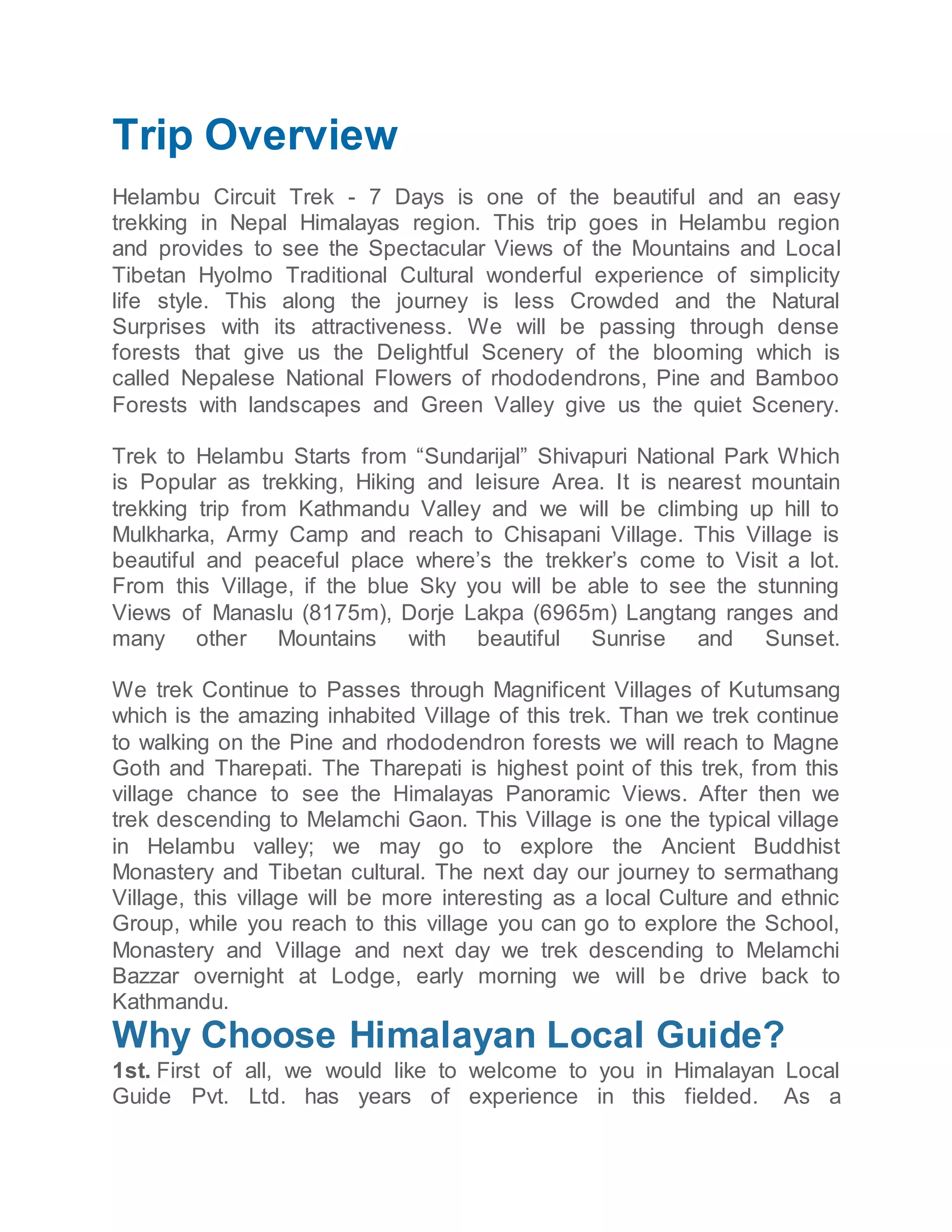 Trip Overview

Helambu Circuit Trek - 7 Days is one of the beautiful and an easy trekking in Nepal Himalayas region. This trip goes in Helambu region and provides to see the Spectacular Views of the Mountains and Local Tibetan Hyolmo Traditional Cultural wonderful experience of simplicity life style. This along the journey is less Crowded and the Natural Surprises with its attractiveness. We will be passing through dense forests that give us the Delightful Scenery of the blooming which is called Nepalese National Flowers of rhododendrons, Pine and Bamboo Forests with landscapes and Green Valley give us the quiet Scenery.

Trek to Helambu Starts from “Sundarijal” Shivapuri National Park Which is Popular as trekking, Hiking and leisure Area. It is nearest mountain trekking trip from Kathmandu Valley and we will be climbing up hill to Mulkharka, Army Camp and reach to Chisapani Village. This Village is beautiful and peaceful place where’s the trekker’s come to Visit a lot. From this Village, if the blue Sky you will be able to see the stunning Views of Manaslu (8175m), Dorje Lakpa (6965m) Langtang ranges and many other Mountains with beautiful Sunrise and Sunset.

We trek Continue to Passes through Magnificent Villages of Kutumsang which is the amazing inhabited Village of this trek. Than we trek continue to walking on the Pine and rhododendron forests we will reach to Magne Goth and Tharepati. The Tharepati is highest point of this trek, from this village chance to see the Himalayas Panoramic Views. After then we trek descending to Melamchi Gaon. This Village is one the typical village in Helambu valley; we may go to explore the Ancient Buddhist Monastery and Tibetan cultural. The next day our journey to sermathang Village, this village will be more interesting as a local Culture and ethnic Group, while you reach to this village you can go to explore the School, Monastery and Village and next day we trek descending to Melamchi Bazzar overnight at Lodge, early morning we will be drive back to Kathmandu.

Why Choose Himalayan Local Guide?

1st. First of all, we would like to welcome to you in Himalayan Local Guide Pvt. Ltd. has years of experience in this fielded. As a